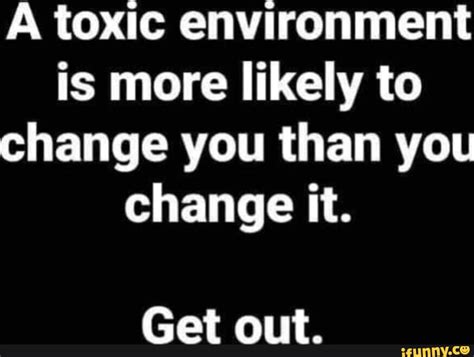 A toxic environment is more likely to change you than you change it.

Get out.

ifunny.co